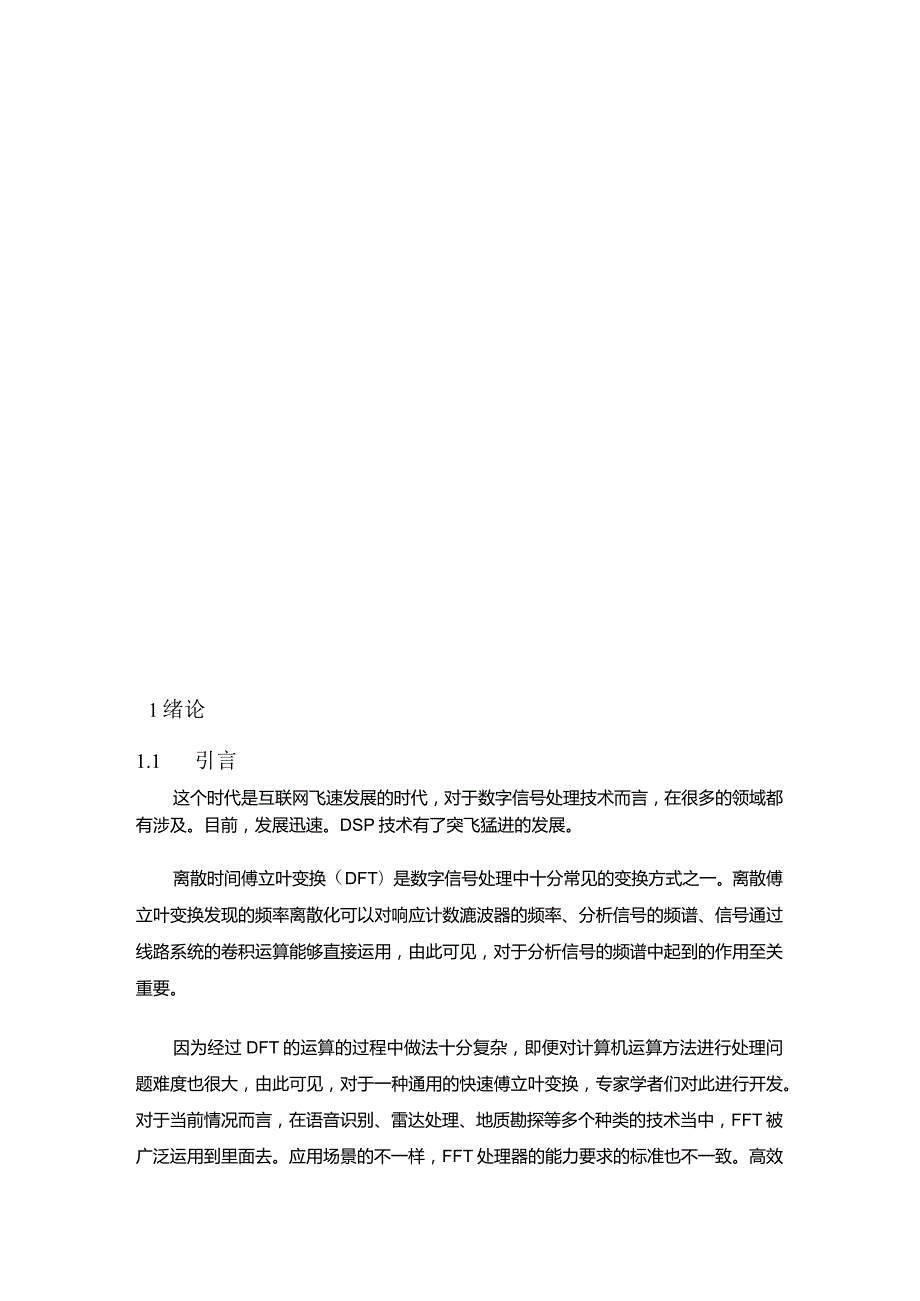 1 绪论

1.1　　引言

这个时代是互联网飞速发展的时代，对于数字信号处理技术而言，在很多的领域都有涉及。目前，发展迅速。DSP 技术有了突飞猛进的发展。

离散时间傅立叶变换（DFT）是数字信号处理中十分常见的变换方式之一。离散傅立叶变换发现的频率离散化可以对响应计数滤波器的频率、分析信号的频谱、信号通过线路系统的卷积运算能够直接运用，由此可见，对于分析信号的频谱中起到的作用至关重要。

因为经过 DFT 的运算的过程中做法十分复杂，即便对计算机运算方法进行处理问题难度也很大，由此可见，对于一种通用的快速傅立叶变换，专家学者们对此进行开发。对于当前情况而言，在语音识别、雷达处理、地质勘探等多个种类的技术当中，FFT 被广泛运用到里面去。应用场景的不一样，FFT 处理器的能力要求的标准也不一致。高效